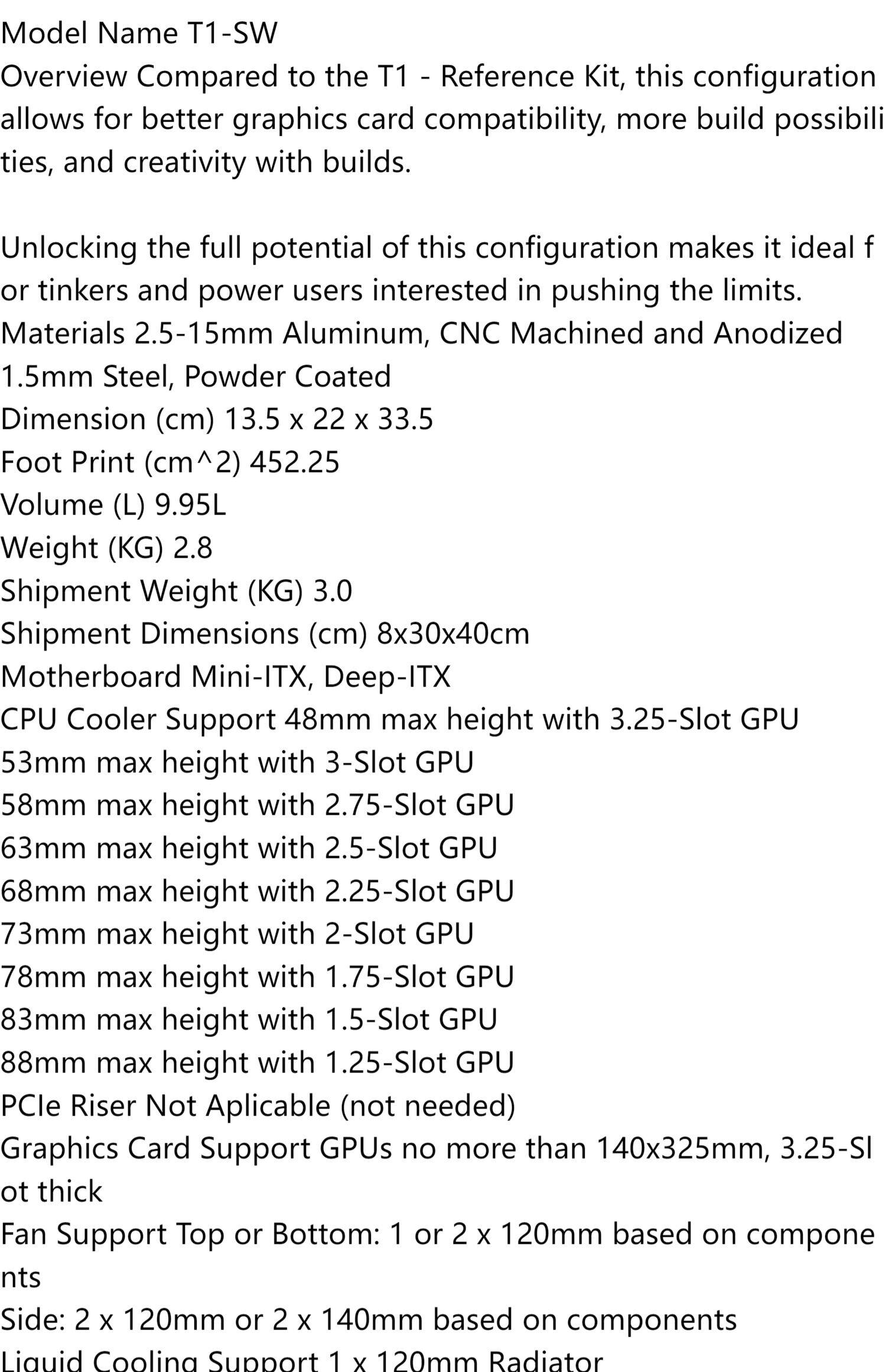 Model Name T1-SW
Overview Compared to the T1 - Reference Kit, this configuration allows for better graphics card compatibility, more build possibilities, and creativity with builds.

Unlocking the full potential of this configuration makes it ideal for tinkers and power users interested in pushing the limits.
Materials 2.5-15mm Aluminum, CNC Machined and Anodized
1.5mm Steel, Powder Coated
Dimension (cm) 13.5 x 22 x 33.5
Foot Print (cm^2) 452.25
Volume (L) 9.95L
Weight (KG) 2.8
Shipment Weight (KG) 3.0
Shipment Dimensions (cm) 8x30x40cm
Motherboard Mini-ITX, Deep-ITX
CPU Cooler Support 48mm max height with 3.25-Slot GPU
53mm max height with 3-Slot GPU
58mm max height with 2.75-Slot GPU
63mm max height with 2.5-Slot GPU
68mm max height with 2.25-Slot GPU
73mm max height with 2-Slot GPU
78mm max height with 1.75-Slot GPU
83mm max height with 1.5-Slot GPU
88mm max height with 1.25-Slot GPU
PCIe Riser Not Aplicable (not needed)
Graphics Card Support GPUs no more than 140x325mm, 3.25-Slot thick
Fan Support Top or Bottom: 1 or 2 x 120mm based on components
Side: 2 x 120mm or 2 x 140mm based on components
Liquid Cooling Support 1 x 120mm Radiator